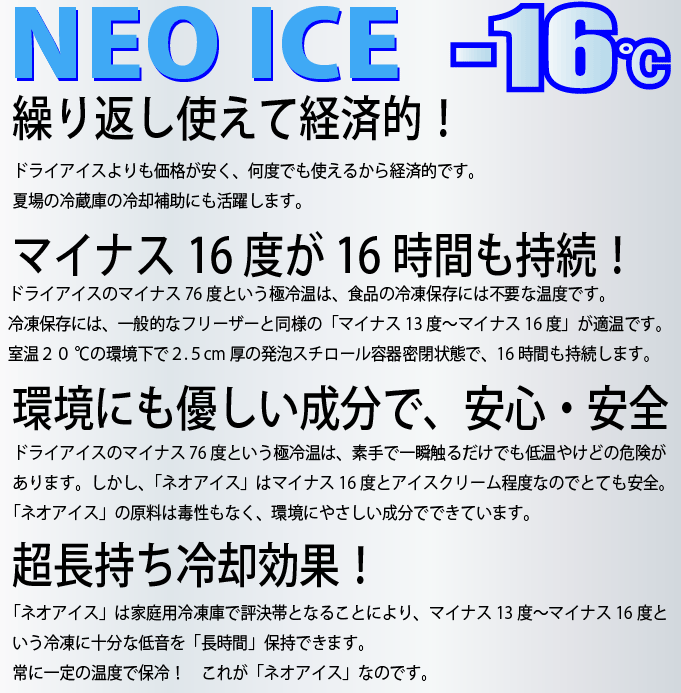 NEO ICE -16℃

繰り返し使えて経済的！

ドライアイスよりも価格が安く、何度でも使えるから経済的です。
夏場の冷蔵庫の冷却補助にも活躍します。

マイナス 16 度が 16 時間も持続！

ドライアイスのマイナス 76 度という極冷温は、食品の冷凍保存には不要な温度です。
冷凍保存には、一般的なフリーザーと同様の「マイナス 13 度～マイナス 16 度」が適温です。
室温２０℃の環境下で 2.5 cm 厚の発泡スチロール容器密閉状態で、16 時間も持続します。

環境にも優しい成分で、安心・安全

ドライアイスのマイナス 76 度という極冷温は、素手で一瞬触るだけでも低温やけどの危険があります。しかし、「ネオアイス」はマイナス 16 度とアイスクリーム程度なのでとても安全。
「ネオアイス」の原料は毒性もなく、環境にやさしい成分でできています。

超長持ち冷却効果！

「ネオアイス」は家庭用冷凍庫で評決帯となることにより、マイナス 13 度～マイナス 16 度という冷凍に十分な低音を「長時間」保持できます。
常に一定の温度で保冷！　これが「ネオアイス」なのです。